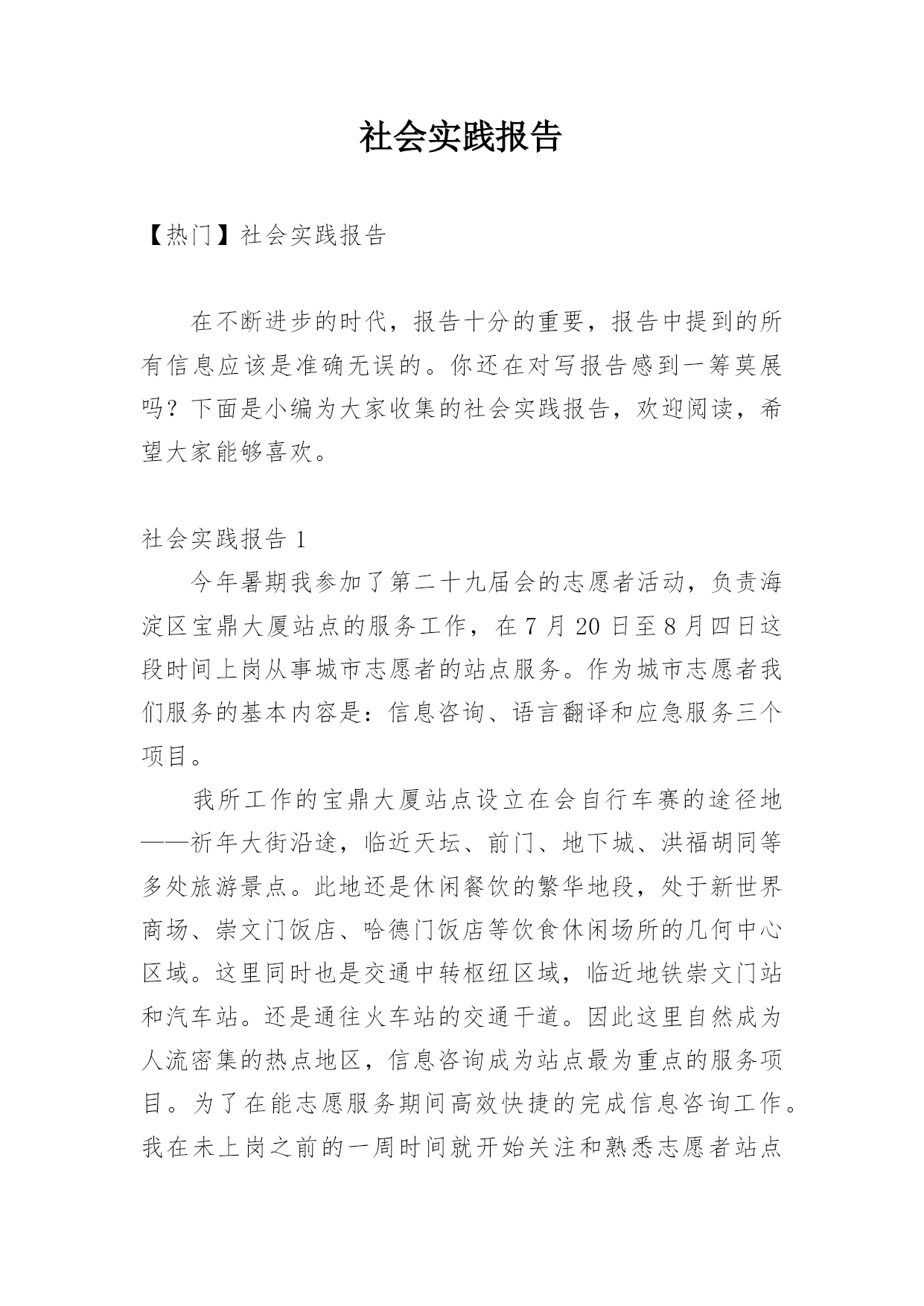 社会实践报告

【热门】社会实践报告

在不断进步的时代，报告十分的重要，报告中提到的所有信息应该是准确无误的。你还在对写报告感到一筹莫展吗？下面是小编为大家收集的社会实践报告，欢迎阅读，希望大家能够喜欢。

社会实践报告 1

今年暑期我参加了第二十九届会的志愿者活动，负责海淀区宝鼎大厦站点的服务工作，在 7 月 20 日至 8 月四日这段时间上岗从事城市志愿者的站点服务。作为城市志愿者我们服务的基本内容是：信息咨询、语言翻译和应急服务三个项目。

我所工作的宝鼎大厦站点设立在会自行车赛的途径地——祈年大街沿途，临近天坛、前门、地下城、洪福胡同等多处旅游景点。此地还是休闲餐饮的繁华地段，处于新世界商场、崇文门饭店、哈德门饭店等饮食休闲场所的几何中心区域。这里同时也是交通中转枢纽区域，临近地铁崇文门站和汽车站。还是通往火车站的交通干道。因此这里自然成为人流密集的热点地区，信息咨询成为站点最为重点的服务项目。为了在能志愿服务期间高效快捷的完成信息咨询工作。我在未上岗之前的一周时间就开始关注和熟悉志愿者站点